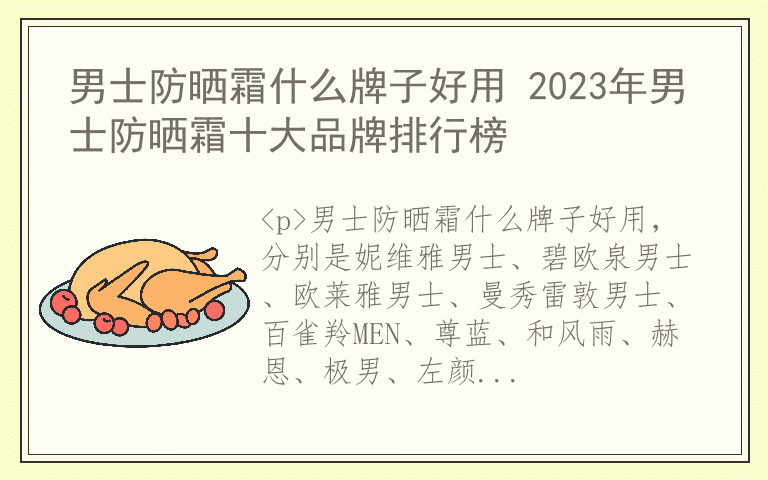 男士防晒霜什么牌子好用 2023年男士防晒霜十大品牌排行榜

<p>男士防晒霜什么牌子好用，分别是妮维雅男士、碧欧泉男士、欧莱雅男士、曼秀雷敦男士、百雀羚MEN、尊蓝、和风雨、赫恩、极男、左颜...